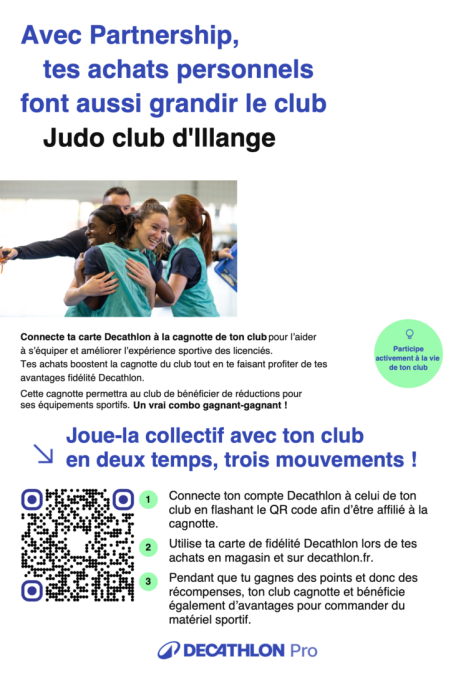 Avec Partnership,
tes achats personnels
font aussi grandir le club
Judo club d'Illange

Connecte ta carte Decathlon à la cagnotte de ton club pour l'aider à s'équiper et améliorer l'expérience sportive des licenciés.
Tes achats boostent la cagnotte du club tout en te faisant profiter de tes avantages fidélité Decathlon.

Cette cagnotte permettra au club de bénéficier de réductions pour ses équipements sportifs. Un vrai combo gagnant-gagnant !

Participe activement à la vie de ton club

Joue-la collectif avec ton club
en deux temps, trois mouvements !

1 Connecte ton compte Decathlon à celui de ton club en flashant le QR code afin d'être affilié à la cagnotte.

2 Utilise ta carte de fidélité Decathlon lors de tes achats en magasin et sur decathlon.fr.

3 Pendant que tu gagnes des points et donc des récompenses, ton club cagnotte et bénéficie également d'avantages pour commander du matériel sportif.

DECATHLON Pro